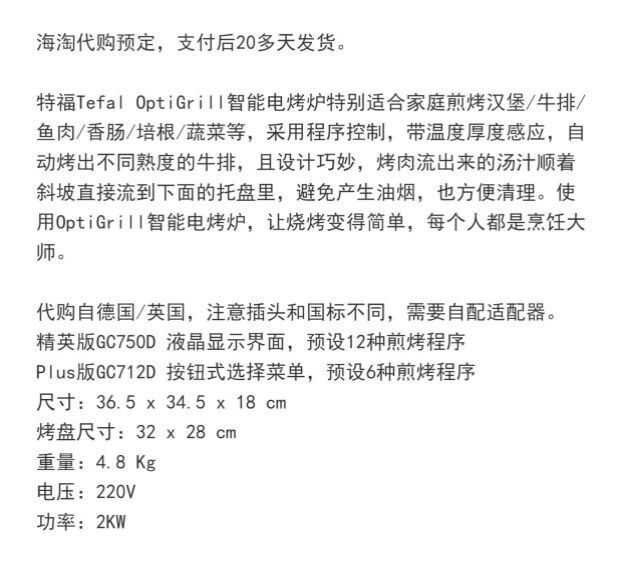 海淘代购预定，支付后20多天发货。

特福Tefal OptiGrill智能电烤炉特别适合家庭煎烤汉堡/牛排/鱼肉/香肠/培根/蔬菜等，采用程序控制，带温度厚度感应，自动烤出不同熟度的牛排，且设计巧妙，烤肉流出来的汤汁顺着斜坡直接流到下面的托盘里，避免产生油烟，也方便清理。使用OptiGrill智能电烤炉，让烧烤变得简单，每个人都是烹饪大师。

代购自德国/英国，注意插头和国标不同，需要自配适配器。
精英版GC750D 液晶显示界面，预设12种煎烤程序
Plus版GC712D 按钮式选择菜单，预设6种煎烤程序
尺寸：36.5 x 34.5 x 18 cm
烤盘尺寸：32 x 28 cm
重量：4.8 Kg
电压：220V
功率：2KW